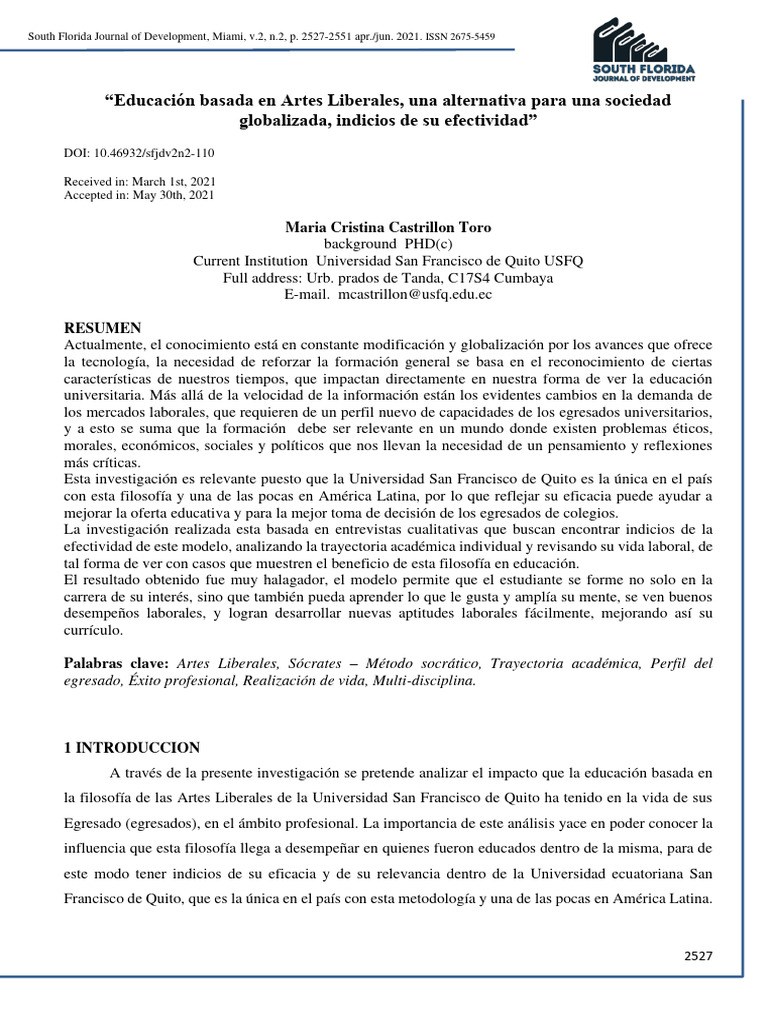 South Florida Journal of Development, Miami, v.2, n.2, p. 2527-2551 apr./jun. 2021. ISSN 2675-5459

SOUTH FLORIDA
JOURNAL OF DEVELOPMENT

“Educación basada en Artes Liberales, una alternativa para una sociedad globalizada, indicios de su efectividad”

DOI: 10.46932/sfjdv2n2-110

Received in: March 1st, 2021
Accepted in: May 30th, 2021

Maria Cristina Castrillon Toro
background PHD(c)
Current Institution Universidad San Francisco de Quito USFQ
Full address: Urb. prados de Tanda, C17S4 Cumbaya
E-mail. mcastrillon@usfq.edu.ec

RESUMEN
Actualmente, el conocimiento está en constante modificación y globalización por los avances que ofrece la tecnología, la necesidad de reforzar la formación general se basa en el reconocimiento de ciertas características de nuestros tiempos, que impactan directamente en nuestra forma de ver la educación universitaria. Más allá de la velocidad de la información están los evidentes cambios en la demanda de los mercados laborales, que requieren de un perfil nuevo de capacidades de los egresados universitarios, y a esto se suma que la formación debe ser relevante en un mundo donde existen problemas éticos, morales, económicos, sociales y políticos que nos llevan la necesidad de un pensamiento y reflexiones más críticas.
Esta investigación es relevante puesto que la Universidad San Francisco de Quito es la única en el país con esta filosofía y una de las pocas en América Latina, por lo que reflejar su eficacia puede ayudar a mejorar la oferta educativa y para la mejor toma de decisión de los egresados de colegios.
La investigación realizada esta basada en entrevistas cualitativas que buscan encontrar indicios de la efectividad de este modelo, analizando la trayectoria académica individual y revisando su vida laboral, de tal forma de ver con casos que muestren el beneficio de esta filosofía en educación.
El resultado obtenido fue muy halagador, el modelo permite que el estudiante se forme no solo en la carrera de su interés, sino que también pueda aprender lo que le gusta y amplía su mente, se ven buenos desempeños laborales, y logran desarrollar nuevas aptitudes laborales fácilmente, mejorando así su currículo.

Palabras clave: Artes Liberales, Sócrates – Método socrático, Trayectoria académica, Perfil del egresado, Éxito profesional, Realización de vida, Multi-disciplina.

1 INTRODUCCION
A través de la presente investigación se pretende analizar el impacto que la educación basada en la filosofía de las Artes Liberales de la Universidad San Francisco de Quito ha tenido en la vida de sus Egresado (egresados), en el ámbito profesional. La importancia de este análisis yace en poder conocer la influencia que esta filosofía llega a desempeñar en quienes fueron educados dentro de la misma, para de este modo tener indicios de su eficacia y de su relevancia dentro de la Universidad ecuatoriana San Francisco de Quito, que es la única en el país con esta metodología y una de las pocas en América Latina.

2527